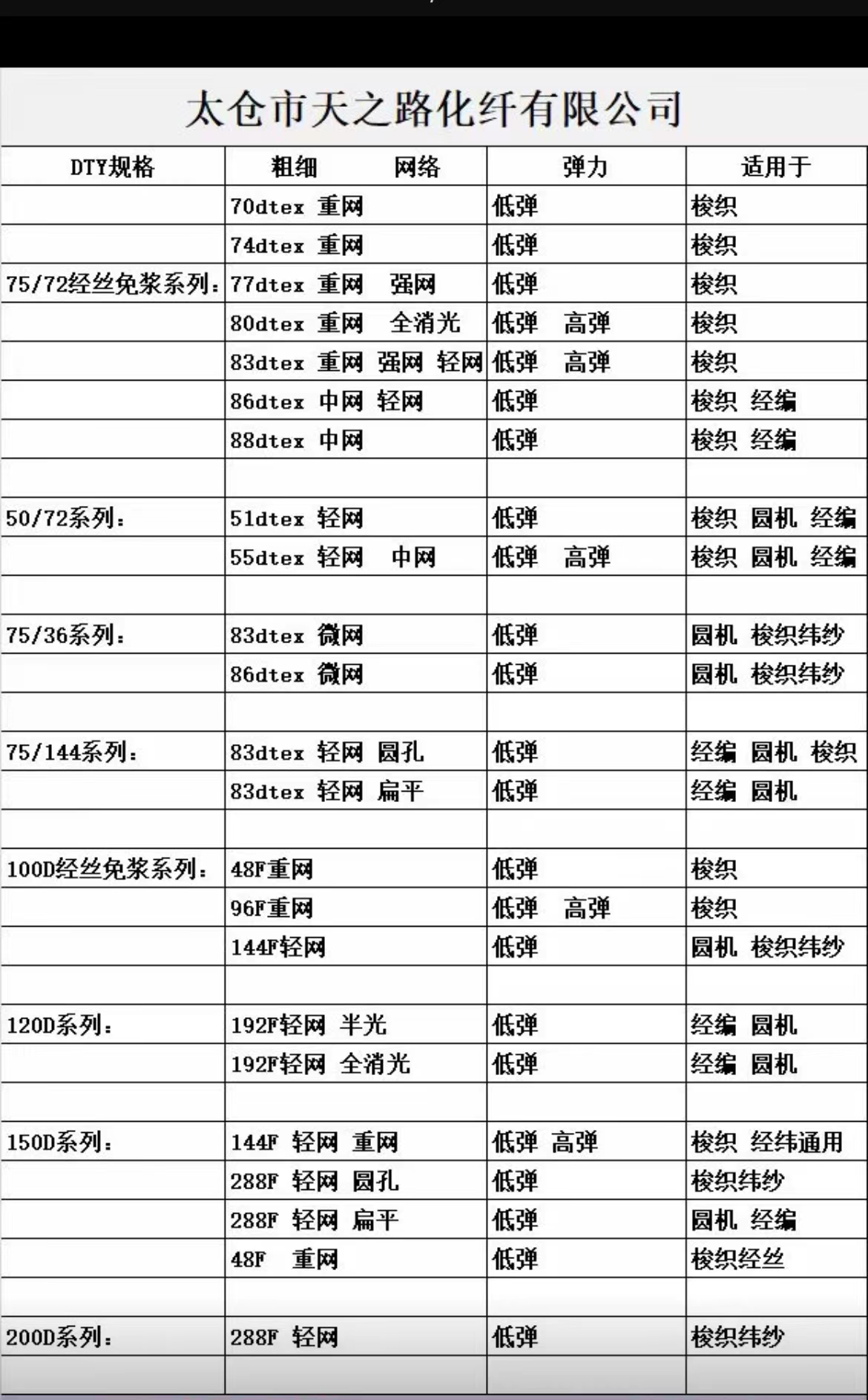 太仓市天之路化纤有限公司

| DTY规格 | 粗细 网络 | 弹力 | 适用于 |
|---|---|---|---|
| | 70dtex 重网 | 低弹 | 梭织 |
| | 74dtex 重网 | 低弹 | 梭织 |
| 75/72经丝免浆系列： | 77dtex 重网 强网 | 低弹 | 梭织 |
| | 80dtex 重网 全消光 | 低弹 高弹 | 梭织 |
| | 83dtex 重网 强网 轻网 | 低弹 高弹 | 梭织 |
| | 86dtex 中网 轻网 | 低弹 | 梭织 经编 |
| | 88dtex 中网 | 低弹 | 梭织 经编 |
| | | | |
| 50/72系列： | 51dtex 轻网 | 低弹 | 梭织 圆机 经编 |
| | 55dtex 轻网 中网 | 低弹 高弹 | 梭织 圆机 经编 |
| | | | |
| 75/36系列： | 83dtex 微网 | 低弹 | 圆机 梭织纬纱 |
| | 86dtex 微网 | 低弹 | 圆机 梭织纬纱 |
| | | | |
| 75/144系列： | 83dtex 轻网 圆孔 | 低弹 | 经编 圆机 梭织 |
| | 83dtex 轻网 扁平 | 低弹 | 经编 圆机 |
| | | | |
| 100D经丝免浆系列： | 48F重网 | 低弹 | 梭织 |
| | 96F重网 | 低弹 高弹 | 梭织 |
| | 144F轻网 | 低弹 | 圆机 梭织纬纱 |
| | | | |
| 120D系列： | 192F轻网 半光 | 低弹 | 经编 圆机 |
| | 192F轻网 全消光 | 低弹 | 经编 圆机 |
| | | | |
| 150D系列： | 144F 轻网 重网 | 低弹 高弹 | 梭织 经纬通用 |
| | 288F 轻网 圆孔 | 低弹 | 梭织纬纱 |
| | 288F 轻网 扁平 | 低弹 | 圆机 经编 |
| | 48F 重网 | 低弹 | 梭织经丝 |
| | | | |
| 200D系列： | 288F 轻网 | 低弹 | 梭织纬纱 |
| | | | |